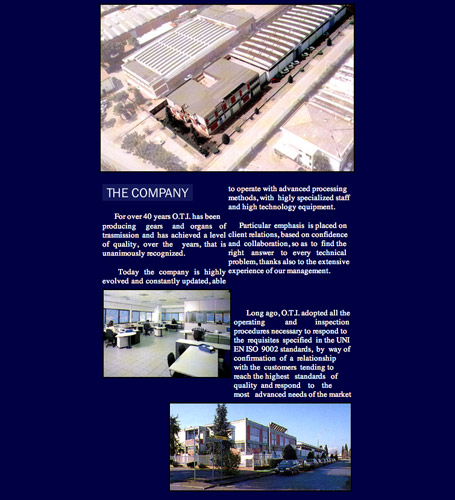 THE COMPANY

For over 40 years O.T.I. has been producing gears and organs of trasmission and has achieved a level of quality, over the years, that is unanimously recognized.

Today the company is highly evolved and constantly updated, able to operate with advanced processing methods, with higly specialized staff and high technology equipment.

Particular emphasis is placed on client relations, based on confidence and collaboration, so as to find the right answer to every technical problem, thanks also to the extensive experience of our management.

Long ago, O.T.I. adopted all the operating and inspection procedures necessary to respond to the requisites specified in the UNI EN ISO 9002 standards, by way of confirmation of a relationship with the customers tending to reach the highest standards of quality and respond to the most advanced needs of the market